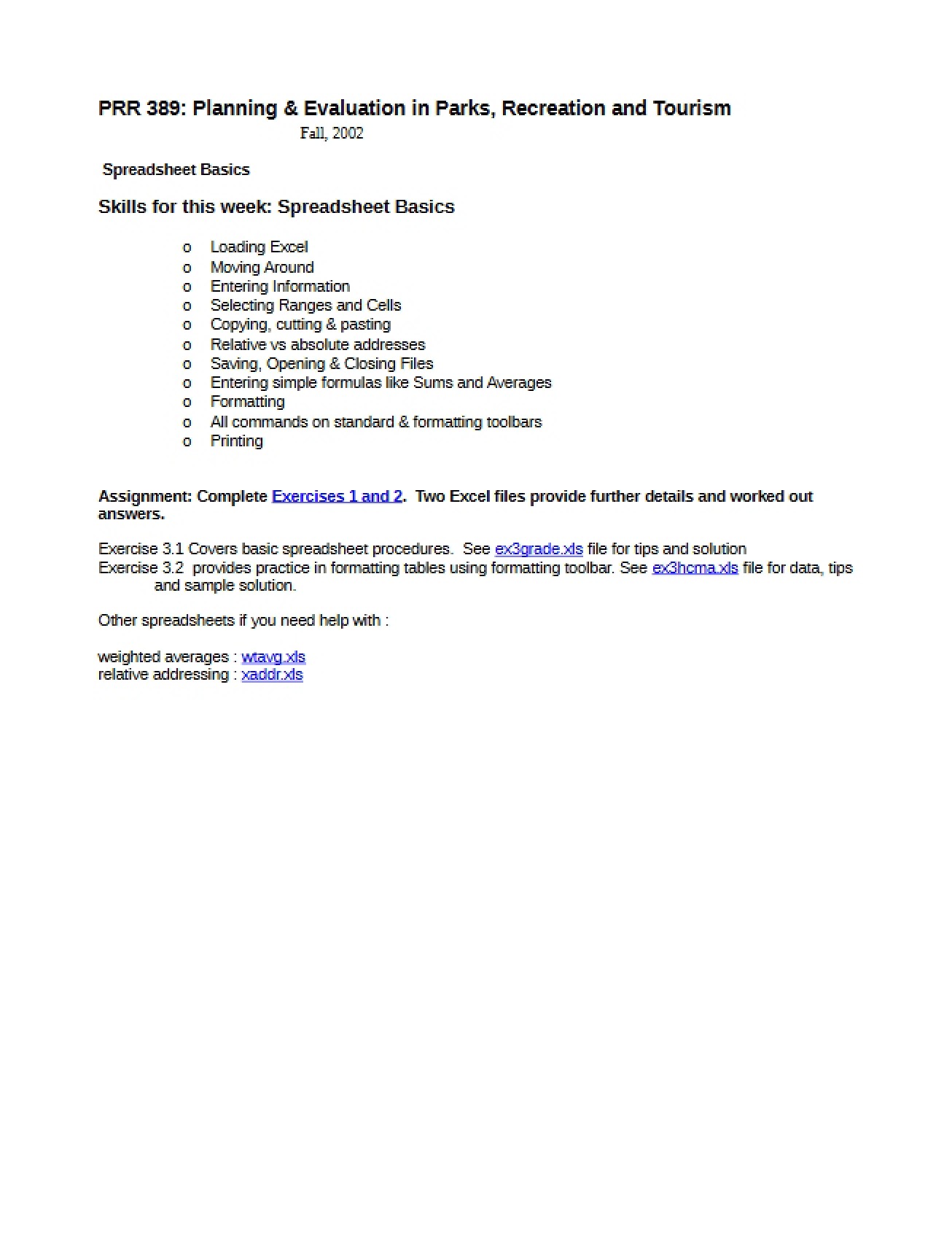 PRR 389: Planning & Evaluation in Parks, Recreation and Tourism
Fall, 2002

Spreadsheet Basics

Skills for this week: Spreadsheet Basics

o Loading Excel
o Moving Around
o Entering Information
o Selecting Ranges and Cells
o Copying, cutting & pasting
o Relative vs absolute addresses
o Saving, Opening & Closing Files
o Entering simple formulas like Sums and Averages
o Formatting
o All commands on standard & formatting toolbars
o Printing

Assignment: Complete Exercises 1 and 2. Two Excel files provide further details and worked out answers.

Exercise 3.1 Covers basic spreadsheet procedures. See ex3grade.xls file for tips and solution
Exercise 3.2 provides practice in formatting tables using formatting toolbar. See ex3hcma.xls file for data, tips and sample solution.

Other spreadsheets if you need help with :

weighted averages : wtavg.xls
relative addressing : xaddr.xls